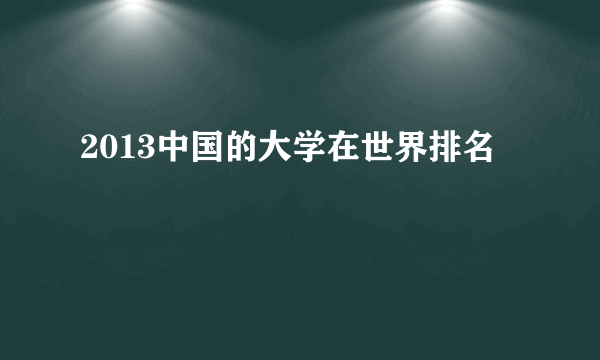 2013中国的大学在世界排名